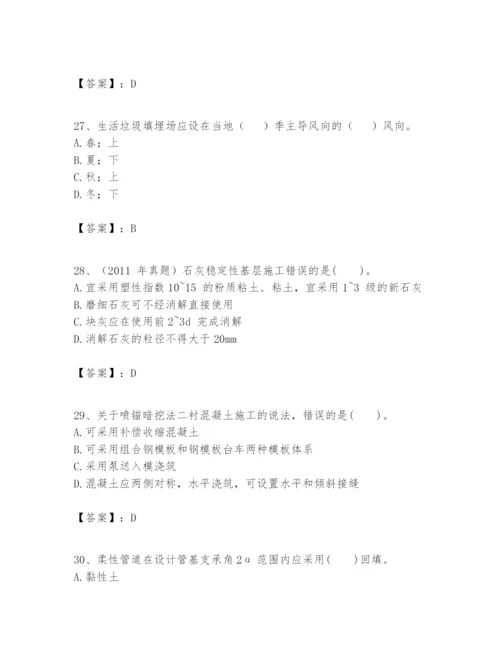 【答案】：D

27、生活垃圾填埋场应设在当地（　　）季主导风向的（　　）风向。
A. 春；上
B. 夏；下
C. 秋；上
D. 冬；下

【答案】：B

28、（2011 年真题）石灰稳定性基层施工错误的是(　　)。
A. 宜采用塑性指数 10~15 的粉质粘土、粘土，宜采用 1~3 级的新石灰
B. 磨细石灰可不经消解直接使用
C. 块灰应在使用前 2~3d 完成消解
D. 消解石灰的粒径不得大于 20mm

【答案】：D

29、关于喷锚暗挖法二衬混凝土施工的说法，错误的是(　　)。
A. 可采用补偿收缩混凝土
B. 可采用组合钢模板和钢模板台车两种模板体系
C. 采用泵送入模浇筑
D. 混凝土应两侧对称，水平浇筑，可设置水平和倾斜接缝

【答案】：D

30、柔性管道在设计管基支承角 2α 范围内应采用(　　)回填。
A. 黏性土